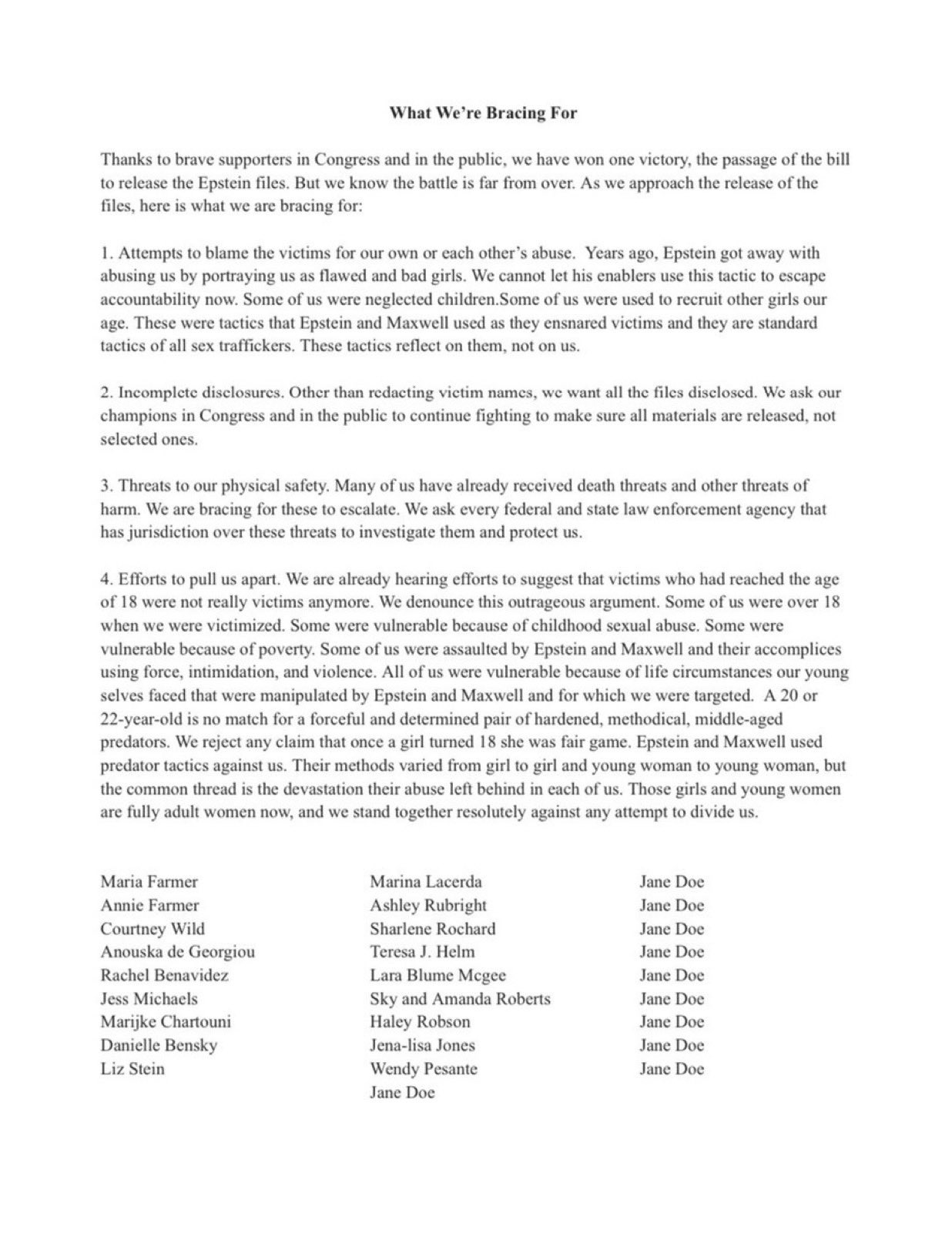 What We're Bracing For

Thanks to brave supporters in Congress and in the public, we have won one victory, the passage of the bill to release the Epstein files. But we know the battle is far from over. As we approach the release of the files, here is what we are bracing for:

1. Attempts to blame the victims for our own or each other's abuse. Years ago, Epstein got away with abusing us by portraying us as flawed and bad girls. We cannot let his enablers use this tactic to escape accountability now. Some of us were neglected children.Some of us were used to recruit other girls our age. These were tactics that Epstein and Maxwell used as they ensnared victims and they are standard tactics of all sex traffickers. These tactics reflect on them, not on us.

2. Incomplete disclosures. Other than redacting victim names, we want all the files disclosed. We ask our champions in Congress and in the public to continue fighting to make sure all materials are released, not selected ones.

3. Threats to our physical safety. Many of us have already received death threats and other threats of harm. We are bracing for these to escalate. We ask every federal and state law enforcement agency that has jurisdiction over these threats to investigate them and protect us.

4. Efforts to pull us apart. We are already hearing efforts to suggest that victims who had reached the age of 18 were not really victims anymore. We denounce this outrageous argument. Some of us were over 18 when we were victimized. Some were vulnerable because of childhood sexual abuse. Some were vulnerable because of poverty. Some of us were assaulted by Epstein and Maxwell and their accomplices using force, intimidation, and violence. All of us were vulnerable because of life circumstances our young selves faced that were manipulated by Epstein and Maxwell and for which we were targeted. A 20 or 22-year-old is no match for a forceful and determined pair of hardened, methodical, middle-aged predators. We reject any claim that once a girl turned 18 she was fair game. Epstein and Maxwell used predator tactics against us. Their methods varied from girl to girl and young woman to young woman, but the common thread is the devastation their abuse left behind in each of us. Those girls and young women are fully adult women now, and we stand together resolutely against any attempt to divide us.

Maria Farmer
Annie Farmer
Courtney Wild
Anouska de Georgiou
Rachel Benavidez
Jess Michaels
Marijke Chartouni
Danielle Bensky
Liz Stein

Marina Lacerda
Ashley Rubright
Sharlene Rochard
Teresa J. Helm
Lara Blume Mcgee
Sky and Amanda Roberts
Haley Robson
Jena-lisa Jones
Wendy Pesante
Jane Doe

Jane Doe
Jane Doe
Jane Doe
Jane Doe
Jane Doe
Jane Doe
Jane Doe
Jane Doe
Jane Doe